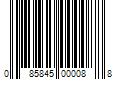 0 85845 00008 8